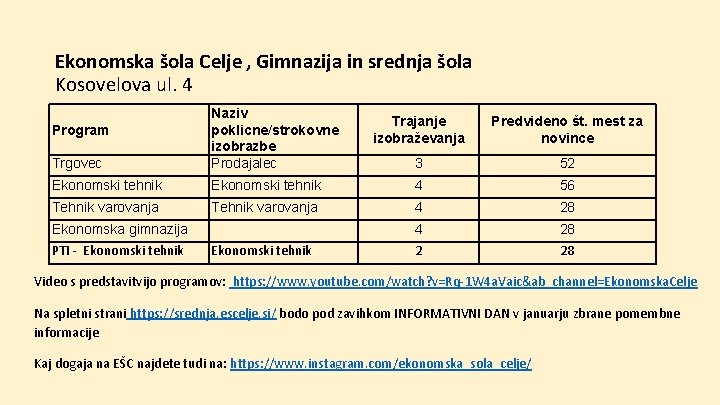 Ekonomska šola Celje , Gimnazija in srednja šola
Kosovelova ul. 4

| Program | Naziv poklicne/strokovne izobrazbe | Trajanje izobraževanja | Predvideno št. mest za novince |
|---|---|---|---|
| Trgovec | Prodajalec | 3 | 52 |
| Ekonomski tehnik | Ekonomski tehnik | 4 | 56 |
| Tehnik varovanja | Tehnik varovanja | 4 | 28 |
| Ekonomska gimnazija | | 4 | 28 |
| PTI - Ekonomski tehnik | Ekonomski tehnik | 2 | 28 |

Video s predstavitvijo programov: https://www.youtube.com/watch?v=Rq-1W4aVaic&ab_channel=EkonomskaCelje

Na spletni strani https://srednja.escelje.si/ bodo pod zavihkom INFORMATIVNI DAN v januarju zbrane pomembne informacije

Kaj dogaja na EŠC najdete tudi na: https://www.instagram.com/ekonomska_sola_celje/